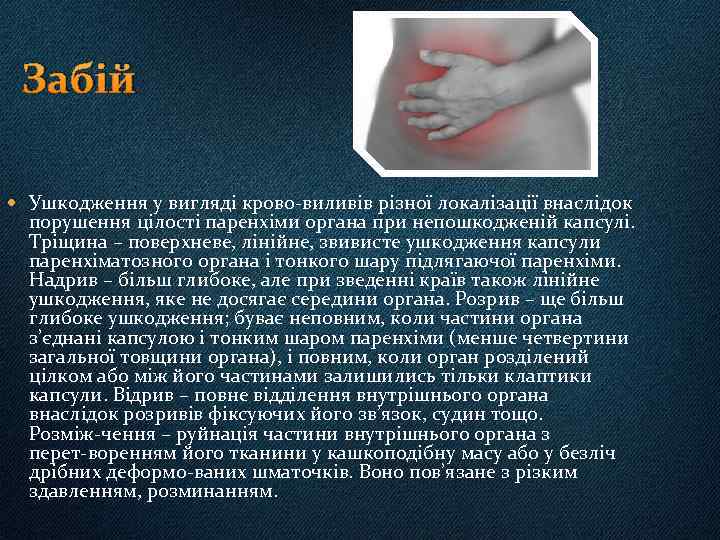 Забій

Ушкодження у вигляді крово-виливів різної локалізації внаслідок порушення цілості паренхіми органа при непошкодженій капсулі. Тріщина – поверхневе, лінійне, звивисте ушкодження капсули паренхіматозного органа і тонкого шару підлягаючої паренхіми. Надрив – більш глибоке, але при зведенні країв також лінійне ушкодження, яке не досягає середини органа. Розрив – ще більш глибоке ушкодження; буває неповним, коли частини органа з'єднані капсулою і тонким шаром паренхіми (менше четвертини загальної товщини органа), і повним, коли орган розділений цілком або між його частинами залишились тільки клаптики капсули. Відрив – повне відділення внутрішнього органа внаслідок розривів фіксуючих його зв'язок, судин тощо. Розміж-чення – руйнація частини внутрішнього органа з перет-воренням його тканини у кашкоподібну масу або у безліч дрібних деформо-ваних шматочків. Воно пов'язане з різким здавленням, розминанням.